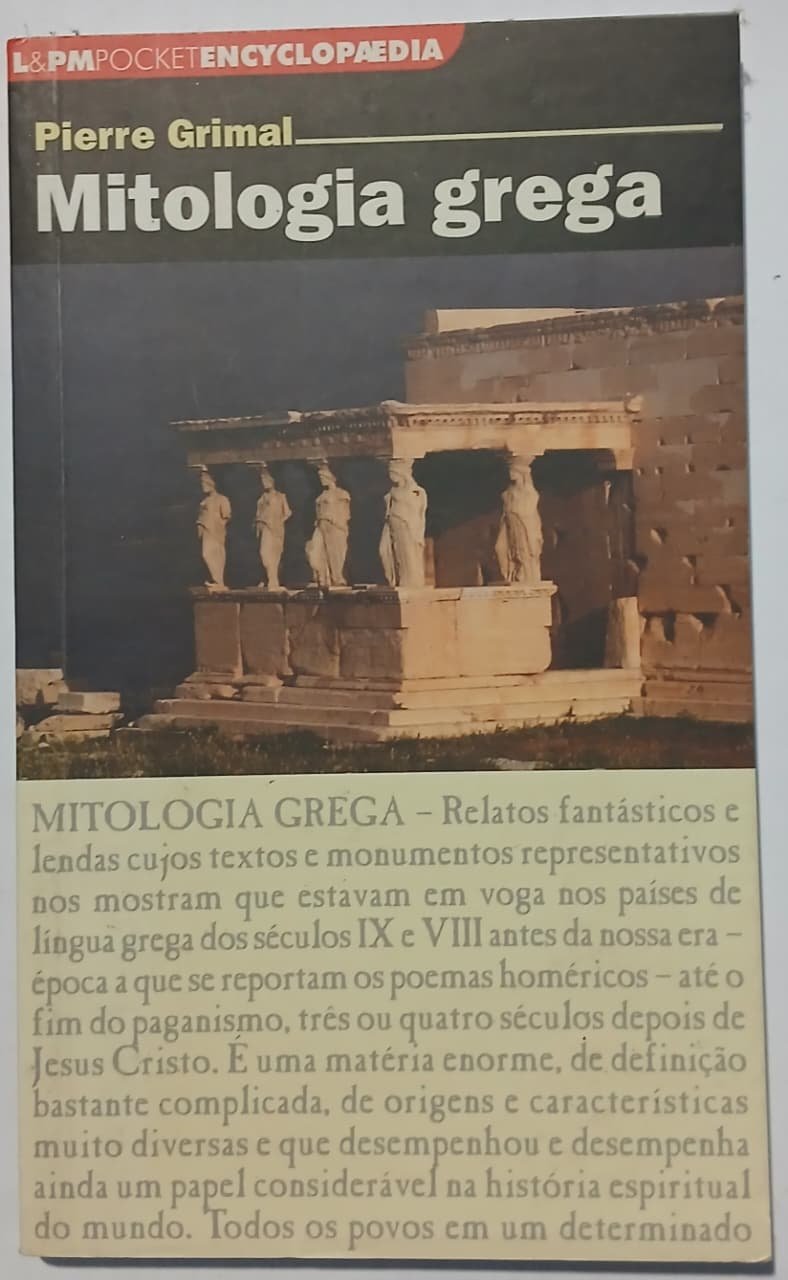 L&PMPOCKETENCYCLOPÆDIA

Pierre Grimal

Mitologia grega

MITOLOGIA GREGA – Relatos fantásticos e lendas cujos textos e monumentos representativos nos mostram que estavam em voga nos países de língua grega dos séculos IX e VIII antes da nossa era – época a que se reportam os poemas homéricos – até o fim do paganismo, três ou quatro séculos depois de Jesus Cristo. É uma matéria enorme, de definição bastante complicada, de origens e características muito diversas e que desempenhou e desempenha ainda um papel considerável na história espiritual do mundo. Todos os povos em um determinado